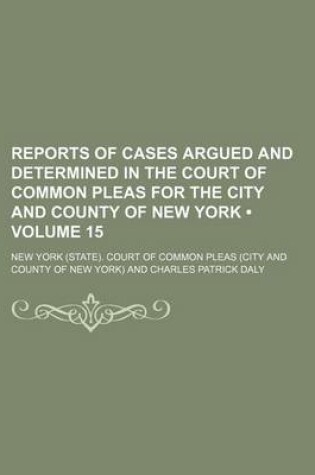 REPORTS OF CASES ARGUED AND DETERMINED IN THE COURT OF COMMON PLEAS FOR THE CITY AND COUNTY OF NEW YORK • VOLUME 15

NEW YORK (STATE). COURT OF COMMON PLEAS (CITY AND COUNTY OF NEW YORK) AND CHARLES PATRICK DALY